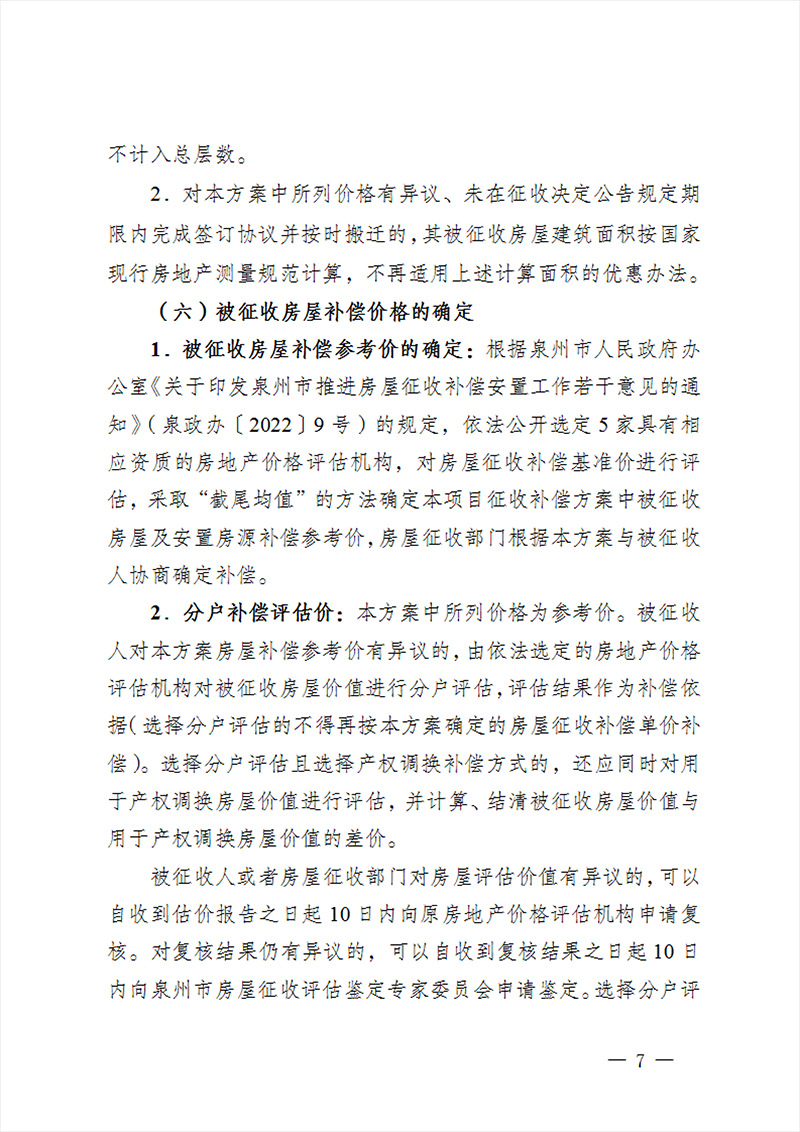 不计入总层数。

2．对本方案中所列价格有异议、未在征收决定公告规定期限内完成签订协议并按时搬迁的，其被征收房屋建筑面积按国家现行房地产测量规范计算，不再适用上述计算面积的优惠办法。

（六）被征收房屋补偿价格的确定

1．被征收房屋补偿参考价的确定：根据泉州市人民政府办公室《关于印发泉州市推进房屋征收补偿安置工作若干意见的通知》（泉政办〔2022〕9号）的规定，依法公开选定5家具有相应资质的房地产价格评估机构，对房屋征收补偿基准价进行评估，采取“截尾均值”的方法确定本项目征收补偿方案中被征收房屋及安置房源补偿参考价，房屋征收部门根据本方案与被征收人协商确定补偿。

2．分户补偿评估价：本方案中所列价格为参考价。被征收人对本方案房屋补偿参考价有异议的，由依法选定的房地产价格评估机构对被征收房屋价值进行分户评估，评估结果作为补偿依据（选择分户评估的不得再按本方案确定的房屋征收补偿单价补偿）。选择分户评估且选择产权调换补偿方式的，还应同时对用于产权调换房屋价值进行评估，并计算、结清被征收房屋价值与用于产权调换房屋价值的差价。

被征收人或者房屋征收部门对房屋评估价值有异议的，可以自收到估价报告之日起10日内向原房地产价格评估机构申请复核。对复核结果仍有异议的，可以自收到复核结果之日起10日内向泉州市房屋征收评估鉴定专家委员会申请鉴定。选择分户评

— 7 —